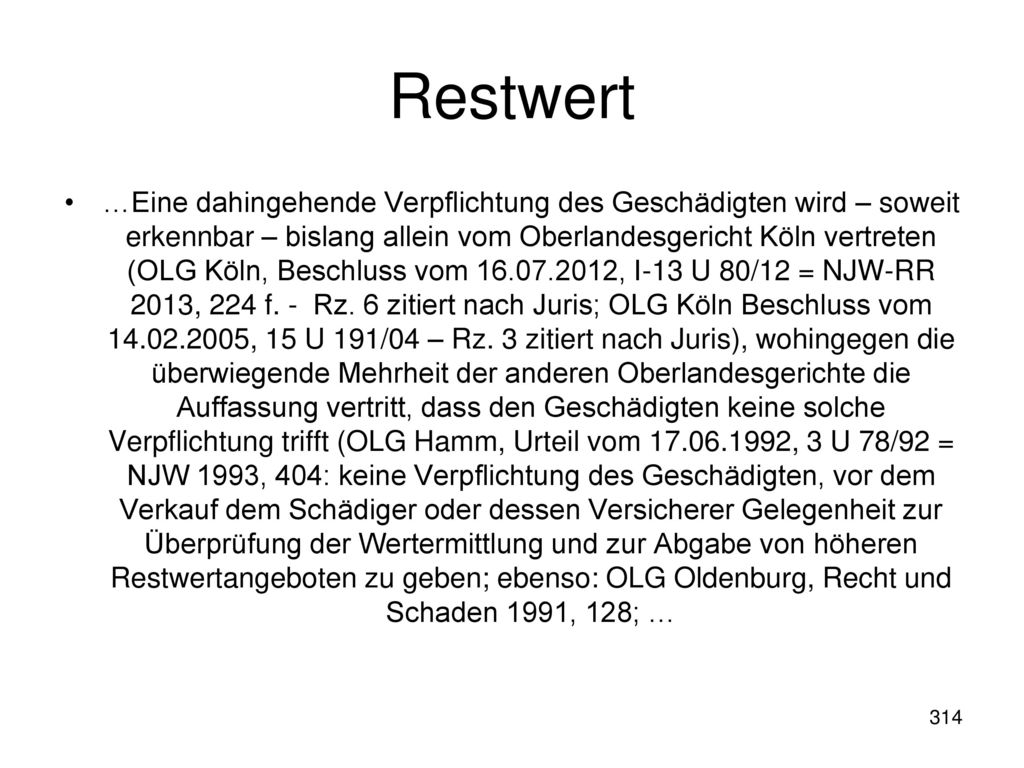 Restwert

• …Eine dahingehende Verpflichtung des Geschädigten wird – soweit erkennbar – bislang allein vom Oberlandesgericht Köln vertreten (OLG Köln, Beschluss vom 16.07.2012, I-13 U 80/12 = NJW-RR 2013, 224 f. - Rz. 6 zitiert nach Juris; OLG Köln Beschluss vom 14.02.2005, 15 U 191/04 – Rz. 3 zitiert nach Juris), wohingegen die überwiegende Mehrheit der anderen Oberlandesgerichte die Auffassung vertritt, dass den Geschädigten keine solche Verpflichtung trifft (OLG Hamm, Urteil vom 17.06.1992, 3 U 78/92 = NJW 1993, 404: keine Verpflichtung des Geschädigten, vor dem Verkauf dem Schädiger oder dessen Versicherer Gelegenheit zur Überprüfung der Wertermittlung und zur Abgabe von höheren Restwertangeboten zu geben; ebenso: OLG Oldenburg, Recht und Schaden 1991, 128; …

314